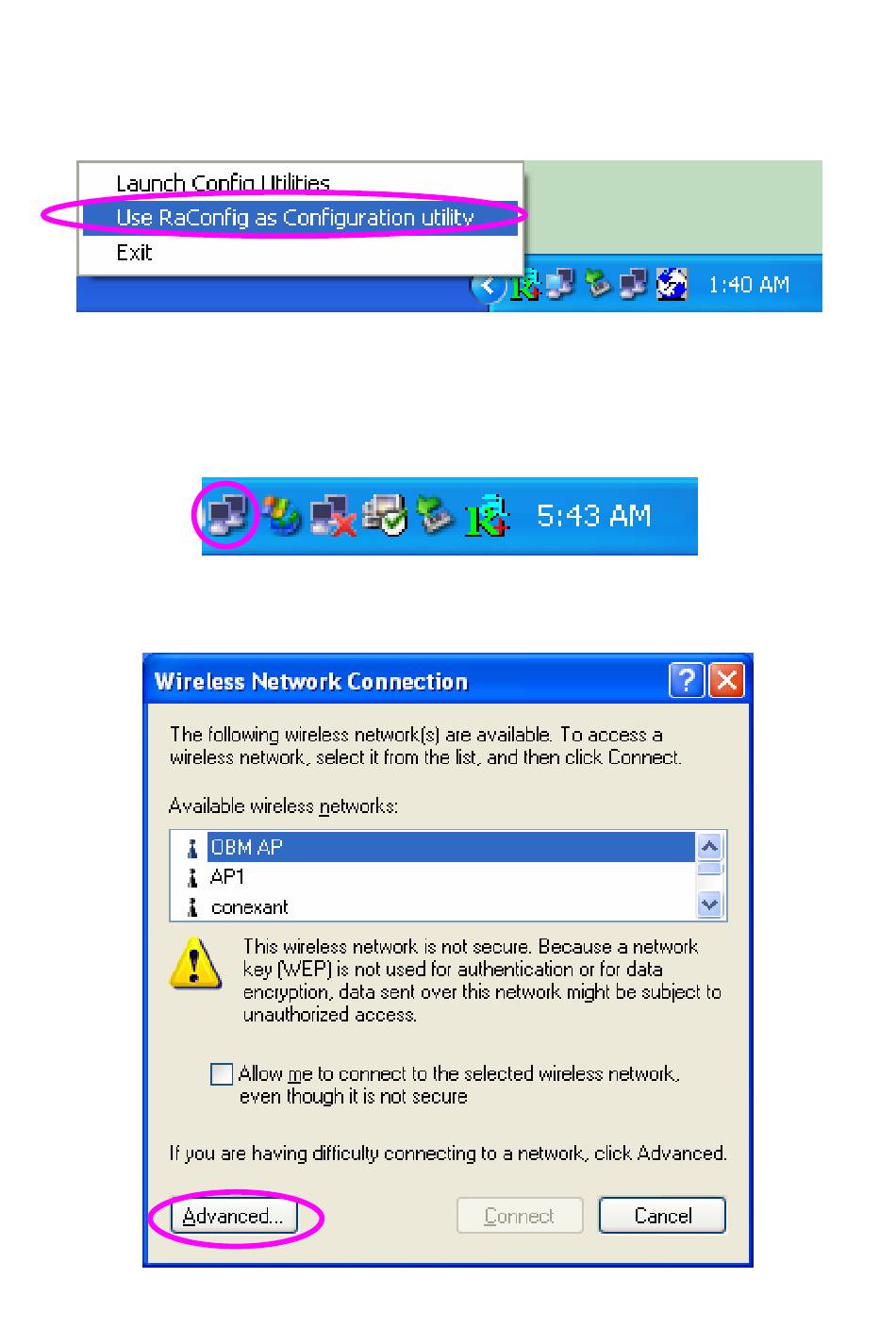 Launch Config Utilities
Use RaConfig as Configuration utility
Exit

1:40 AM

5:43 AM

Wireless Network Connection

The following wireless network(s) are available. To access a wireless network, select it from the list, and then click Connect.

Available wireless networks:

OBM AP
AP1
conexant

This wireless network is not secure. Because a network key (WEP) is not used for authentication or for data encryption, data sent over this network might be subject to unauthorized access.

Allow me to connect to the selected wireless network, even though it is not secure

If you are having difficulty connecting to a network, click Advanced.

Advanced...
Connect
Cancel